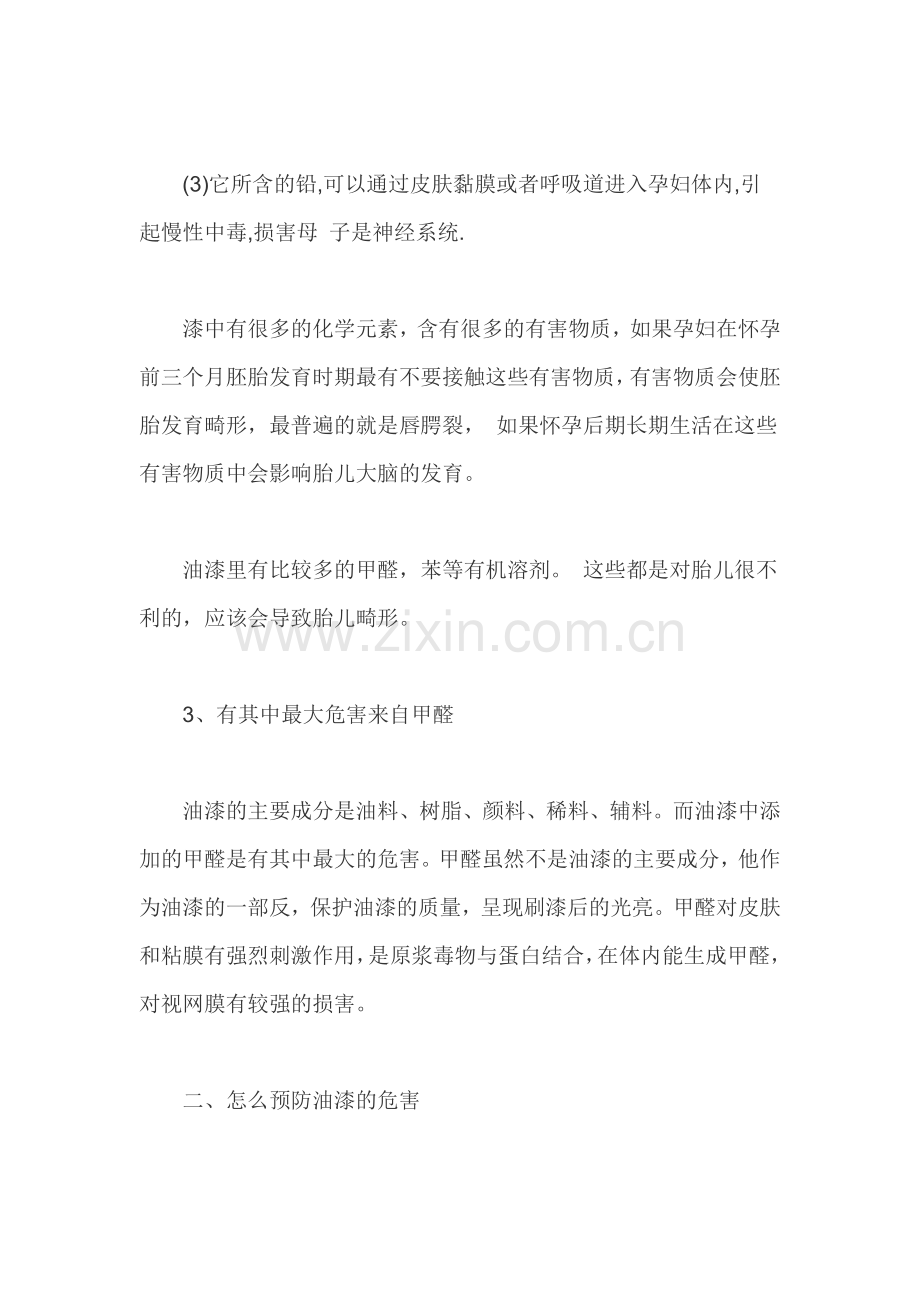 (3)它所含的铅,可以通过皮肤黏膜或者呼吸道进入孕妇体内,引起慢性中毒,损害母 子是神经系统.

漆中有很多的化学元素，含有很多的有害物质，如果孕妇在怀孕前三个月胚胎发育时期最有不要接触这些有害物质，有害物质会使胚胎发育畸形，最普遍的就是唇腭裂， 如果怀孕后期长期生活在这些有害物质中会影响胎儿大脑的发育。

油漆里有比较多的甲醛，苯等有机溶剂。 这些都是对胎儿很不利的，应该会导致胎儿畸形。

www.zixin.com.cn

3、有其中最大危害来自甲醛

油漆的主要成分是油料、树脂、颜料、稀料、辅料。而油漆中添加的甲醛是有其中最大的危害。甲醛虽然不是油漆的主要成分，他作为油漆的一部反，保护油漆的质量，呈现刷漆后的光亮。甲醛对皮肤和粘膜有强烈刺激作用，是原浆毒物与蛋白结合，在体内能生成甲醛，对视网膜有较强的损害。

二、怎么预防油漆的危害